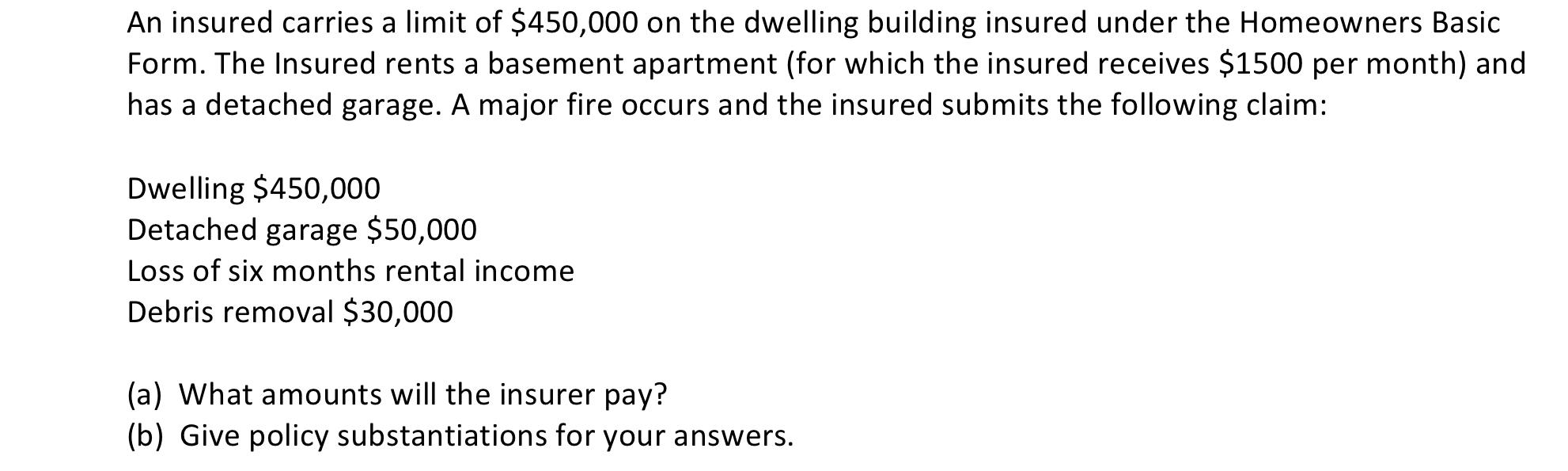 An insured carries a limit of \$450,000 on the dwelling building insured under the Homeowners Basic Form. The Insured rents a basement apartment (for which the insured receives \$1500 per month) and has a detached garage. A major fire occurs and the insured submits the following claim:

Dwelling \$450,000
Detached garage \$50,000
Loss of six months rental income
Debris removal \$30,000

(a) What amounts will the insurer pay?
(b) Give policy substantiations for your answers.